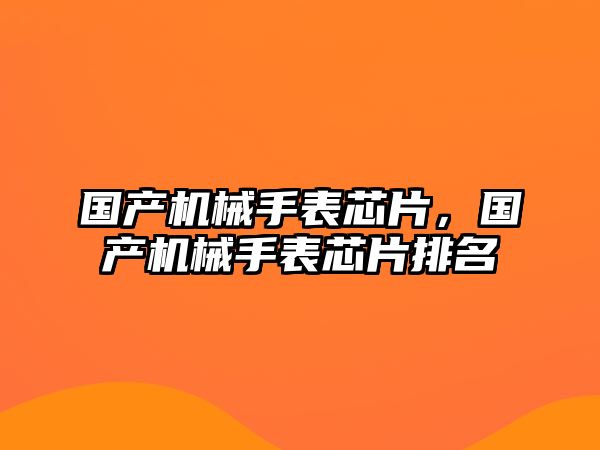 国产机械手表芯片，国产机械手表芯片排名